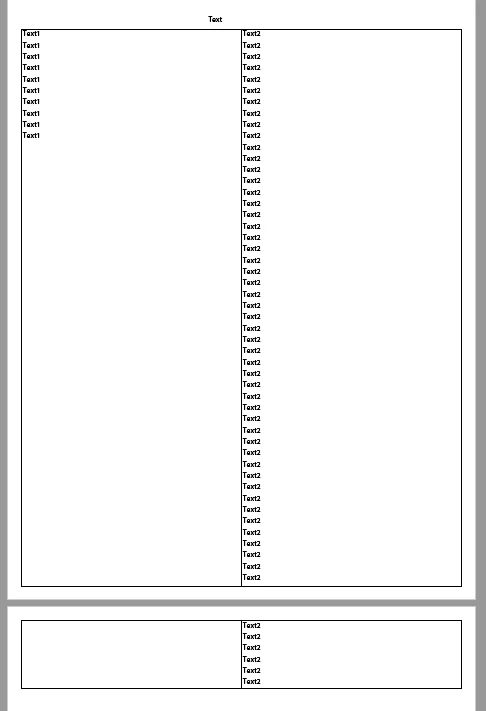 Text

Text1
Text1
Text1
Text1
Text1
Text1
Text1
Text1
Text1
Text1

Text2
Text2
Text2
Text2
Text2
Text2
Text2
Text2
Text2
Text2
Text2
Text2
Text2
Text2
Text2
Text2
Text2
Text2
Text2
Text2
Text2
Text2
Text2
Text2
Text2
Text2
Text2
Text2
Text2
Text2
Text2
Text2
Text2
Text2
Text2
Text2
Text2
Text2
Text2
Text2
Text2
Text2
Text2
Text2
Text2
Text2
Text2
Text2
Text2

Text2
Text2
Text2
Text2
Text2
Text2